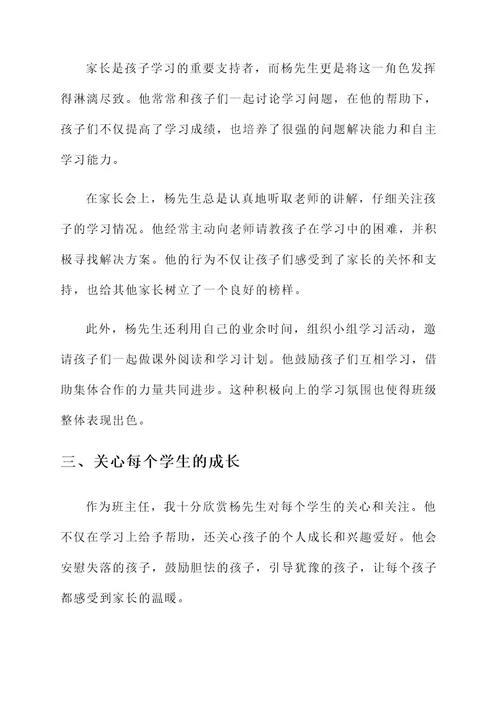 家长是孩子学习的重要支持者，而杨先生更是将这一角色发挥得淋漓尽致。他常常和孩子们一起讨论学习问题，在他的帮助下，孩子们不仅提高了学习成绩，也培养了很强的问题解决能力和自主学习能力。

在家长会上，杨先生总是认真地听取老师的讲解，仔细关注孩子的学习情况。他经常主动向老师请教孩子在学习中的困难，并积极寻找解决方案。他的行为不仅让孩子们感受到了家长的关怀和支持，也给其他家长树立了一个良好的榜样。

此外，杨先生还利用自己的业余时间，组织小组学习活动，邀请孩子们一起做课外阅读和学习计划。他鼓励孩子们互相学习，借助集体合作的力量共同进步。这种积极向上的学习氛围也使得班级整体表现出色。

三、关心每个学生的成长

作为班主任，我十分欣赏杨先生对每个学生的关心和关注。他不仅在学习上给予帮助，还关心孩子的个人成长和兴趣爱好。他会安慰失落的孩子，鼓励胆怯的孩子，引导犹豫的孩子，让每个孩子都感受到家长的温暖。